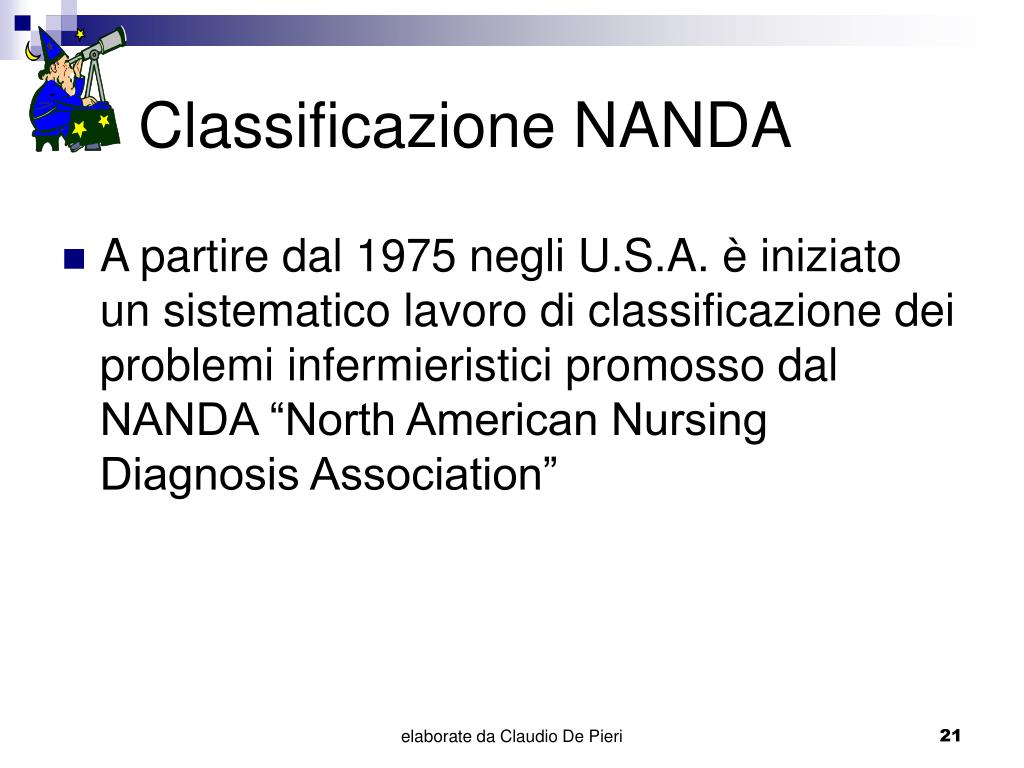 Classificazione NANDA

A partire dal 1975 negli U.S.A. è iniziato un sistematico lavoro di classificazione dei problemi infermieristici promosso dal NANDA “North American Nursing Diagnosis Association”

elaborate da Claudio De Pieri

21